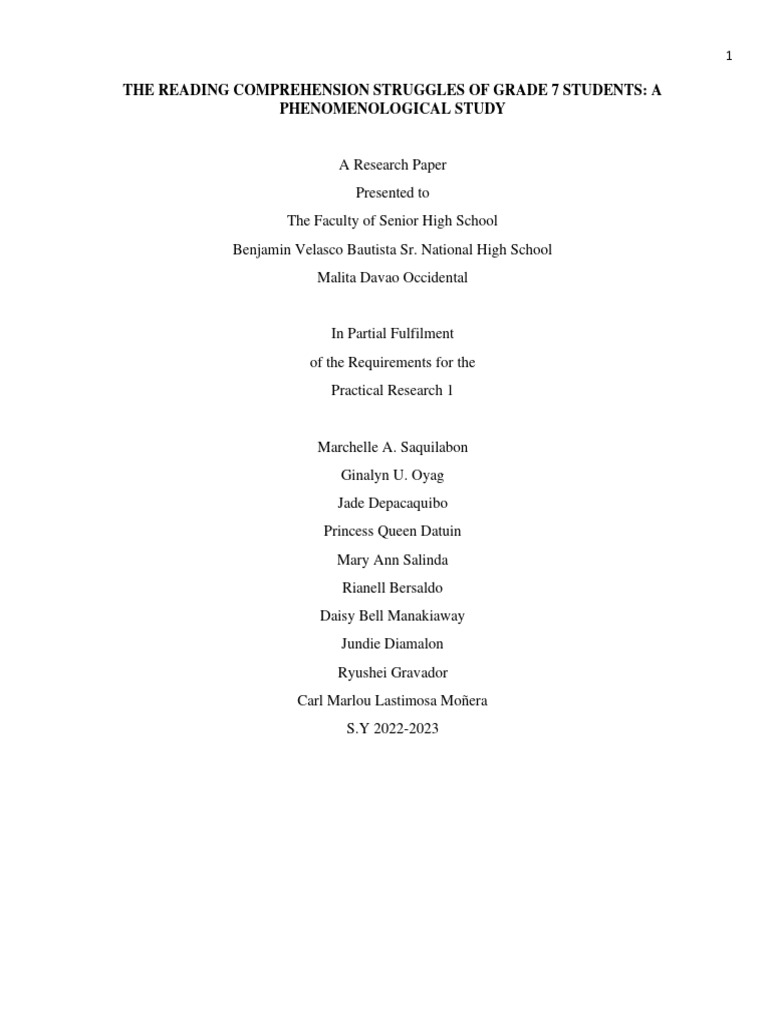 1

THE READING COMPREHENSION STRUGGLES OF GRADE 7 STUDENTS: A PHENOMENOLOGICAL STUDY

A Research Paper
Presented to
The Faculty of Senior High School
Benjamin Velasco Bautista Sr. National High School
Malita Davao Occidental

In Partial Fulfilment
of the Requirements for the
Practical Research 1

Marchelle A. Saquilabon
Ginalyn U. Oyag
Jade Depacaquibo
Princess Queen Datuin
Mary Ann Salinda
Rianell Bersaldo
Daisy Bell Manakiaway
Jundie Diamalon
Ryushei Gravador
Carl Marlou Lastimosa Moñera
S.Y 2022-2023